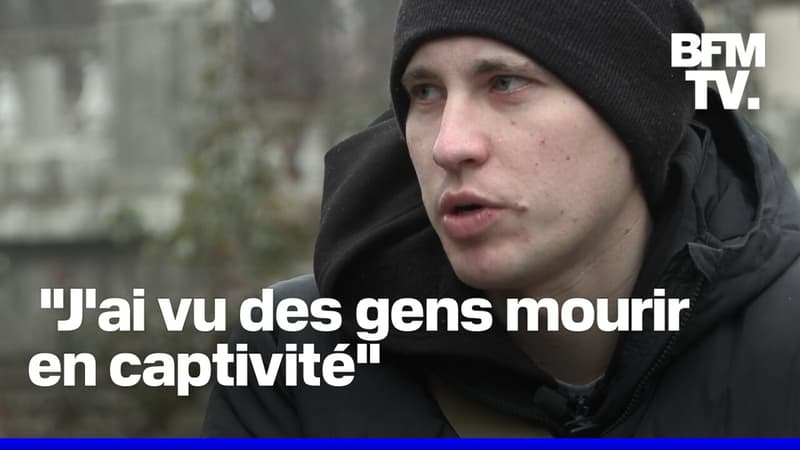 BFM TV.

"J'ai vu des gens mourir en captivité"